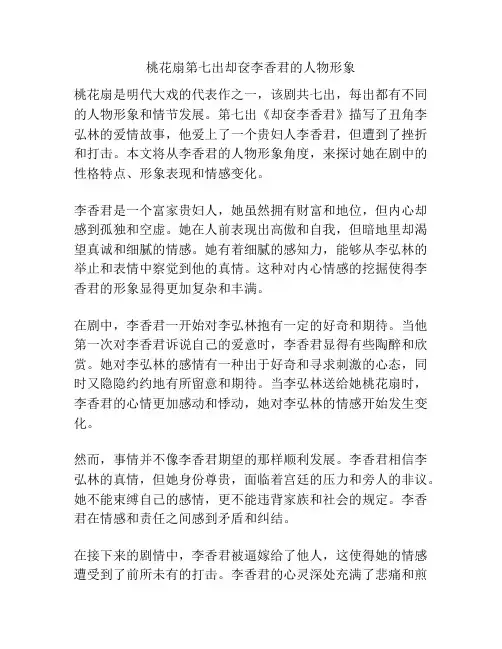 桃花扇第七出却奁李香君的人物形象

桃花扇是明代大戏的代表作之一，该剧共七出，每出都有不同的人物形象和情节发展。第七出《却奁李香君》描写了丑角李弘林的爱情故事，他爱上了一个贵妇人李香君，但遭到了挫折和打击。本文将从李香君的人物形象角度，来探讨她在剧中的性格特点、形象表现和情感变化。

李香君是一个富家贵妇人，她虽然拥有财富和地位，但内心却感到孤独和空虚。她在人前表现出高傲和自我，但暗地里却渴望真诚和细腻的情感。她有着细腻的感知力，能够从李弘林的举止和表情中察觉到他的真情。这种对内心情感的挖掘使得李香君的形象显得更加复杂和丰满。

在剧中，李香君一开始对李弘林抱有一定的好奇和期待。当他第一次对李香君诉说自己的爱意时，李香君显得有些陶醉和欣赏。她对李弘林的感情有一种出于好奇和寻求刺激的心态，同时又隐隐约约地有所留意和期待。当李弘林送给她桃花扇时，李香君的心情更加感动和悸动，她对李弘林的情感开始发生变化。

然而，事情并不像李香君期望的那样顺利发展。李香君相信李弘林的真情，但她身份尊贵，面临着宫廷的压力和旁人的非议。她不能束缚自己的感情，更不能违背家族和社会的规定。李香君在情感和责任之间感到矛盾和纠结。

在接下来的剧情中，李香君被逼嫁给了他人，这使得她的情感遭受到了前所未有的打击。李香君的心灵深处充满了悲痛和煎